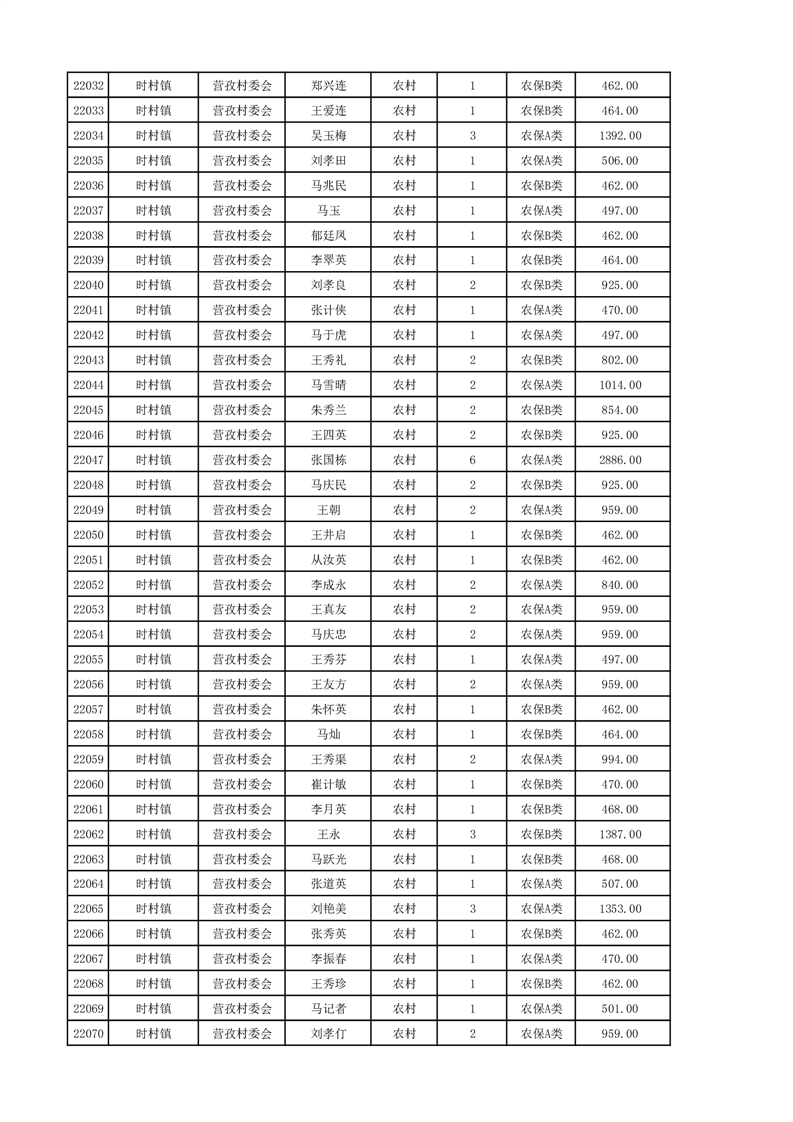 | 22032 | 时村镇 | 营孜村委会 | 郑兴连 | 农村 | 1 | 农保B类 | 462.00 |
|---|---|---|---|---|---|---|---|
| 22033 | 时村镇 | 营孜村委会 | 王爱连 | 农村 | 1 | 农保B类 | 464.00 |
| 22034 | 时村镇 | 营孜村委会 | 吴玉梅 | 农村 | 3 | 农保A类 | 1392.00 |
| 22035 | 时村镇 | 营孜村委会 | 刘孝田 | 农村 | 1 | 农保A类 | 506.00 |
| 22036 | 时村镇 | 营孜村委会 | 马兆民 | 农村 | 1 | 农保B类 | 462.00 |
| 22037 | 时村镇 | 营孜村委会 | 马玉 | 农村 | 1 | 农保A类 | 497.00 |
| 22038 | 时村镇 | 营孜村委会 | 郁廷凤 | 农村 | 1 | 农保B类 | 462.00 |
| 22039 | 时村镇 | 营孜村委会 | 李翠英 | 农村 | 1 | 农保B类 | 464.00 |
| 22040 | 时村镇 | 营孜村委会 | 刘孝良 | 农村 | 2 | 农保B类 | 925.00 |
| 22041 | 时村镇 | 营孜村委会 | 张计侠 | 农村 | 1 | 农保A类 | 470.00 |
| 22042 | 时村镇 | 营孜村委会 | 马于虎 | 农村 | 1 | 农保A类 | 497.00 |
| 22043 | 时村镇 | 营孜村委会 | 王秀礼 | 农村 | 2 | 农保B类 | 802.00 |
| 22044 | 时村镇 | 营孜村委会 | 马雪晴 | 农村 | 2 | 农保A类 | 1014.00 |
| 22045 | 时村镇 | 营孜村委会 | 朱秀兰 | 农村 | 2 | 农保B类 | 854.00 |
| 22046 | 时村镇 | 营孜村委会 | 王四英 | 农村 | 2 | 农保B类 | 925.00 |
| 22047 | 时村镇 | 营孜村委会 | 张国栋 | 农村 | 6 | 农保A类 | 2886.00 |
| 22048 | 时村镇 | 营孜村委会 | 马庆民 | 农村 | 2 | 农保B类 | 925.00 |
| 22049 | 时村镇 | 营孜村委会 | 王朝 | 农村 | 2 | 农保A类 | 959.00 |
| 22050 | 时村镇 | 营孜村委会 | 王井启 | 农村 | 1 | 农保B类 | 462.00 |
| 22051 | 时村镇 | 营孜村委会 | 从汝英 | 农村 | 1 | 农保B类 | 462.00 |
| 22052 | 时村镇 | 营孜村委会 | 李成永 | 农村 | 2 | 农保A类 | 840.00 |
| 22053 | 时村镇 | 营孜村委会 | 王真友 | 农村 | 2 | 农保A类 | 959.00 |
| 22054 | 时村镇 | 营孜村委会 | 马庆忠 | 农村 | 2 | 农保A类 | 959.00 |
| 22055 | 时村镇 | 营孜村委会 | 王秀芬 | 农村 | 1 | 农保A类 | 497.00 |
| 22056 | 时村镇 | 营孜村委会 | 王友方 | 农村 | 2 | 农保A类 | 959.00 |
| 22057 | 时村镇 | 营孜村委会 | 朱怀英 | 农村 | 1 | 农保B类 | 462.00 |
| 22058 | 时村镇 | 营孜村委会 | 马灿 | 农村 | 1 | 农保B类 | 464.00 |
| 22059 | 时村镇 | 营孜村委会 | 王秀渠 | 农村 | 2 | 农保A类 | 994.00 |
| 22060 | 时村镇 | 营孜村委会 | 崔计敏 | 农村 | 1 | 农保B类 | 470.00 |
| 22061 | 时村镇 | 营孜村委会 | 李月英 | 农村 | 1 | 农保B类 | 468.00 |
| 22062 | 时村镇 | 营孜村委会 | 王永 | 农村 | 3 | 农保B类 | 1387.00 |
| 22063 | 时村镇 | 营孜村委会 | 马跃光 | 农村 | 1 | 农保B类 | 468.00 |
| 22064 | 时村镇 | 营孜村委会 | 张道英 | 农村 | 1 | 农保A类 | 507.00 |
| 22065 | 时村镇 | 营孜村委会 | 刘艳美 | 农村 | 3 | 农保A类 | 1353.00 |
| 22066 | 时村镇 | 营孜村委会 | 张秀英 | 农村 | 1 | 农保B类 | 462.00 |
| 22067 | 时村镇 | 营孜村委会 | 李振春 | 农村 | 1 | 农保A类 | 470.00 |
| 22068 | 时村镇 | 营孜村委会 | 王秀珍 | 农村 | 1 | 农保B类 | 462.00 |
| 22069 | 时村镇 | 营孜村委会 | 马记者 | 农村 | 1 | 农保A类 | 501.00 |
| 22070 | 时村镇 | 营孜村委会 | 刘孝仃 | 农村 | 2 | 农保A类 | 959.00 |